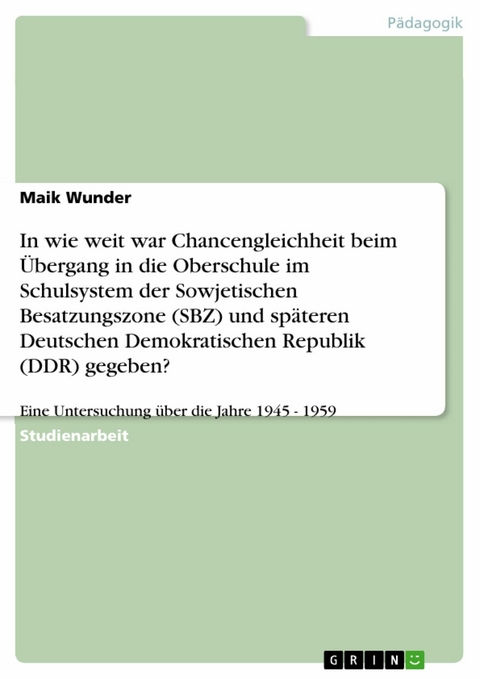 Pädagogik

Maik Wunder

In wie weit war Chancengleichheit beim Übergang in die Oberschule im Schulsystem der Sowjetischen Besatzungszone (SBZ) und späteren Deutschen Demokratischen Republik (DDR) gegeben?

Eine Untersuchung über die Jahre 1945 - 1959

Studienarbeit

GRIN